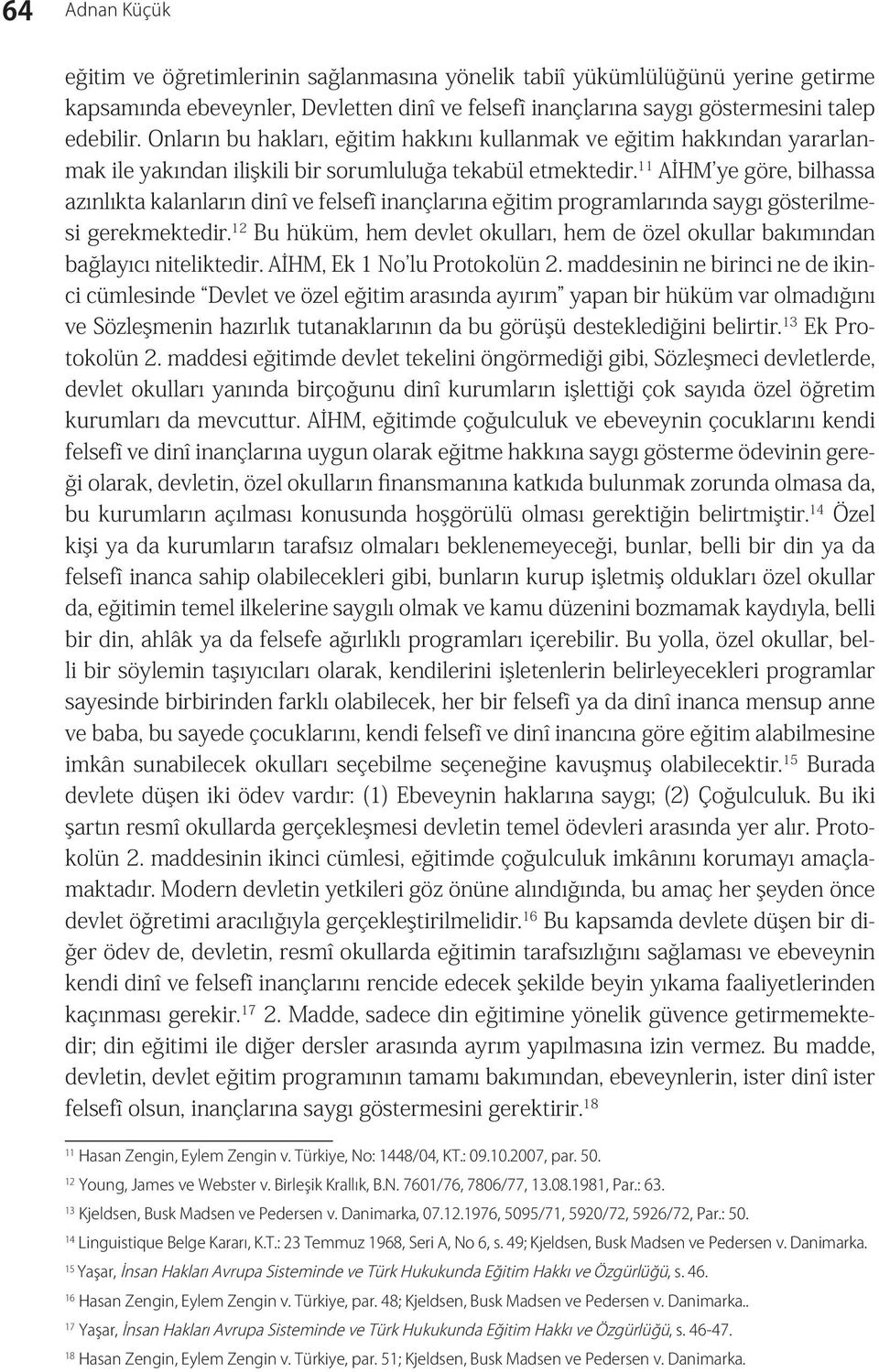 64 Adnan Küçük

eğitim ve öğretimlerinin sağlanmasına yönelik tabiî yükümlülüğünü yerine getirme kapsamında ebeveynler, Devletten dinî ve felsefî inançlarına saygı göstermesini talep edebilir. Onların bu hakları, eğitim hakkını kullanmak ve eğitim hakkından yararlanmak ile yakından ilişkili bir sorumluluğa tekabül etmektedir.$^{11}$ AİHM'ye göre, bilhassa azınlıkta kalanların dinî ve felsefî inançlarına eğitim programlarında saygı gösterilmesi gerekmektedir.$^{12}$ Bu hüküm, hem devlet okulları, hem de özel okullar bakımından bağlayıcı niteliktedir. AİHM, Ek 1 No'lu Protokolün 2. maddesinin ne birinci ne de ikinci cümlesinde "Devlet ve özel eğitim arasında ayırım" yapan bir hüküm var olmadığını ve Sözleşmenin hazırlık tutanaklarının da bu görüşü desteklediğini belirtir.$^{13}$ Ek Protokolün 2. maddesi eğitimde devlet tekelini öngörmediği gibi, Sözleşmeci devletlerde, devlet okulları yanında birçoğunu dinî kurumların işlettiği çok sayıda özel öğretim kurumları da mevcuttur. AİHM, eğitimde çoğulculuk ve ebeveynin çocuklarını kendi felsefî ve dinî inançlarına uygun olarak eğitme hakkına saygı gösterme ödevinin gereği olarak, devletin, özel okulların finansmanına katkıda bulunmak zorunda olmasa da, bu kurumların açılması konusunda hoşgörülü olması gerektiğin belirtmiştir.$^{14}$ Özel kişi ya da kurumların tarafsız olmaları beklenemeyeceği, bunlar, belli bir din ya da felsefî inanca sahip olabilecekleri gibi, bunların kurup işletmiş oldukları özel okullar da, eğitimin temel ilkelerine saygılı olmak ve kamu düzenini bozmamak kaydıyla, belli bir din, ahlâk ya da felsefe ağırlıklı programları içerebilir. Bu yolla, özel okullar, belli bir söylemin taşıyıcıları olarak, kendilerini işletenlerin belirleyecekleri programlar sayesinde birbirinden farklı olabilecek, her bir felsefî ya da dinî inanca mensup anne ve baba, bu sayede çocuklarını, kendi felsefî ve dinî inancına göre eğitim alabilmesine imkân sunabilecek okulları seçebilme seçeneğine kavuşmuş olabilecektir.$^{15}$ Burada devlete düşen iki ödev vardır: (1) Ebeveynin haklarına saygı; (2) Çoğulculuk. Bu iki şartın resmî okullarda gerçekleşmesi devletin temel ödevleri arasında yer alır. Protokolün 2. maddesinin ikinci cümlesi, eğitimde çoğulculuk imkânını korumayı amaçlamaktadır. Modern devletin yetkileri göz önüne alındığında, bu amaç her şeyden önce devlet öğretimi aracılığıyla gerçekleştirilmelidir.$^{16}$ Bu kapsamda devlete düşen bir diğer ödev de, devletin, resmî okullarda eğitimin tarafsızlığını sağlaması ve ebeveynin kendi dinî ve felsefî inançlarını rencide edecek şekilde beyin yıkama faaliyetlerinden kaçınması gerekir.$^{17}$ 2. Madde, sadece din eğitimine yönelik güvence getirmemektedir; din eğitimi ile diğer dersler arasında ayrım yapılmasına izin vermez. Bu madde, devletin, devlet eğitim programının tamamı bakımından, ebeveynlerin, ister dinî ister felsefî olsun, inançlarına saygı göstermesini gerektirir.$^{18}$

$^{11}$ Hasan Zengin, Eylem Zengin v. Türkiye, No: 1448/04, KT.: 09.10.2007, par. 50.
$^{12}$ Young, James ve Webster v. Birleşik Krallık, B.N. 7601/76, 7806/77, 13.08.1981, Par.: 63.
$^{13}$ Kjeldsen, Busk Madsen ve Pedersen v. Danimarka, 07.12.1976, 5095/71, 5920/72, 5926/72, Par.: 50.
$^{14}$ Linguistique Belge Kararı, K.T.: 23 Temmuz 1968, Seri A, No 6, s. 49; Kjeldsen, Busk Madsen ve Pedersen v. Danimarka.
$^{15}$ Yaşar, İnsan Hakları Avrupa Sisteminde ve Türk Hukukunda Eğitim Hakkı ve Özgürlüğü, s. 46.
$^{16}$ Hasan Zengin, Eylem Zengin v. Türkiye, par. 48; Kjeldsen, Busk Madsen ve Pedersen v. Danimarka..
$^{17}$ Yaşar, İnsan Hakları Avrupa Sisteminde ve Türk Hukukunda Eğitim Hakkı ve Özgürlüğü, s. 46-47.
$^{18}$ Hasan Zengin, Eylem Zengin v. Türkiye, par. 51; Kjeldsen, Busk Madsen ve Pedersen v. Danimarka.